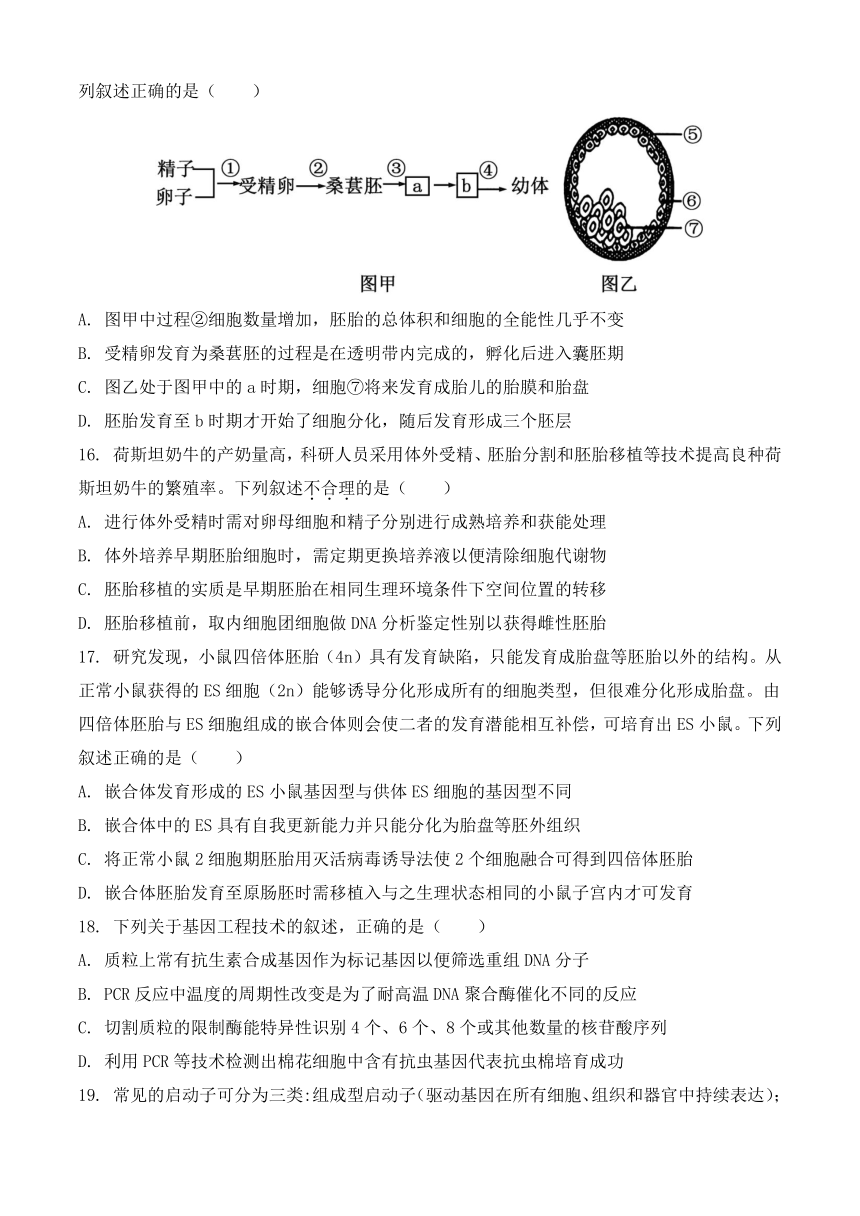 列叙述正确的是（　　）

精子
卵子
①
受精卵
②
桑葚胚
③
a
b
④
幼体
⑤
⑥
⑦
图甲
图乙

A. 图甲中过程②细胞数量增加，胚胎的总体积和细胞的全能性几乎不变

B. 受精卵发育为桑葚胚的过程是在透明带内完成的，孵化后进入囊胚期

C. 图乙处于图甲中的 a 时期，细胞⑦将来发育成胎儿的胎膜和胎盘

D. 胚胎发育至 b 时期才开始了细胞分化，随后发育形成三个胚层

16. 荷斯坦奶牛的产奶量高，科研人员采用体外受精、胚胎分割和胚胎移植等技术提高良种荷斯坦奶牛的繁殖率。下列叙述不合理的是（　　）

A. 进行体外受精时需对卵母细胞和精子分别进行成熟培养和获能处理

B. 体外培养早期胚胎细胞时，需定期更换培养液以便清除细胞代谢物

C. 胚胎移植的实质是早期胚胎在相同生理环境条件下空间位置的转移

D. 胚胎移植前，取内细胞团细胞做 DNA 分析鉴定性别以获得雌性胚胎

17. 研究发现，小鼠四倍体胚胎（4n）具有发育缺陷，只能发育成胎盘等胚胎以外的结构。从正常小鼠获得的 ES 细胞（2n）能够诱导分化形成所有的细胞类型，但很难分化形成胎盘。由四倍体胚胎与 ES 细胞组成的嵌合体则会使二者的发育潜能相互补偿，可培育出 ES 小鼠。下列叙述正确的是（　　）

A. 嵌合体发育形成的 ES 小鼠基因型与供体 ES 细胞的基因型不同

B. 嵌合体中的 ES 具有自我更新能力并只能分化为胎盘等胚外组织

C. 将正常小鼠 2 细胞期胚胎用灭活病毒诱导法使 2 个细胞融合可得到四倍体胚胎

D. 嵌合体胚胎发育至原肠胚时需移植入与之生理状态相同的小鼠子宫内才可发育

18. 下列关于基因工程技术的叙述，正确的是（　　）

A. 质粒上常有抗生素合成基因作为标记基因以便筛选重组 DNA 分子

B. PCR 反应中温度的周期性改变是为了耐高温 DNA 聚合酶催化不同的反应

C. 切割质粒的限制酶能特异性识别 4 个、6 个、8 个或其他数量的核苷酸序列

D. 利用 PCR 等技术检测出棉花细胞中含有抗虫基因代表抗虫棉培育成功

19. 常见的启动子可分为三类：组成型启动子（驱动基因在所有细胞、组织和器官中持续表达）；